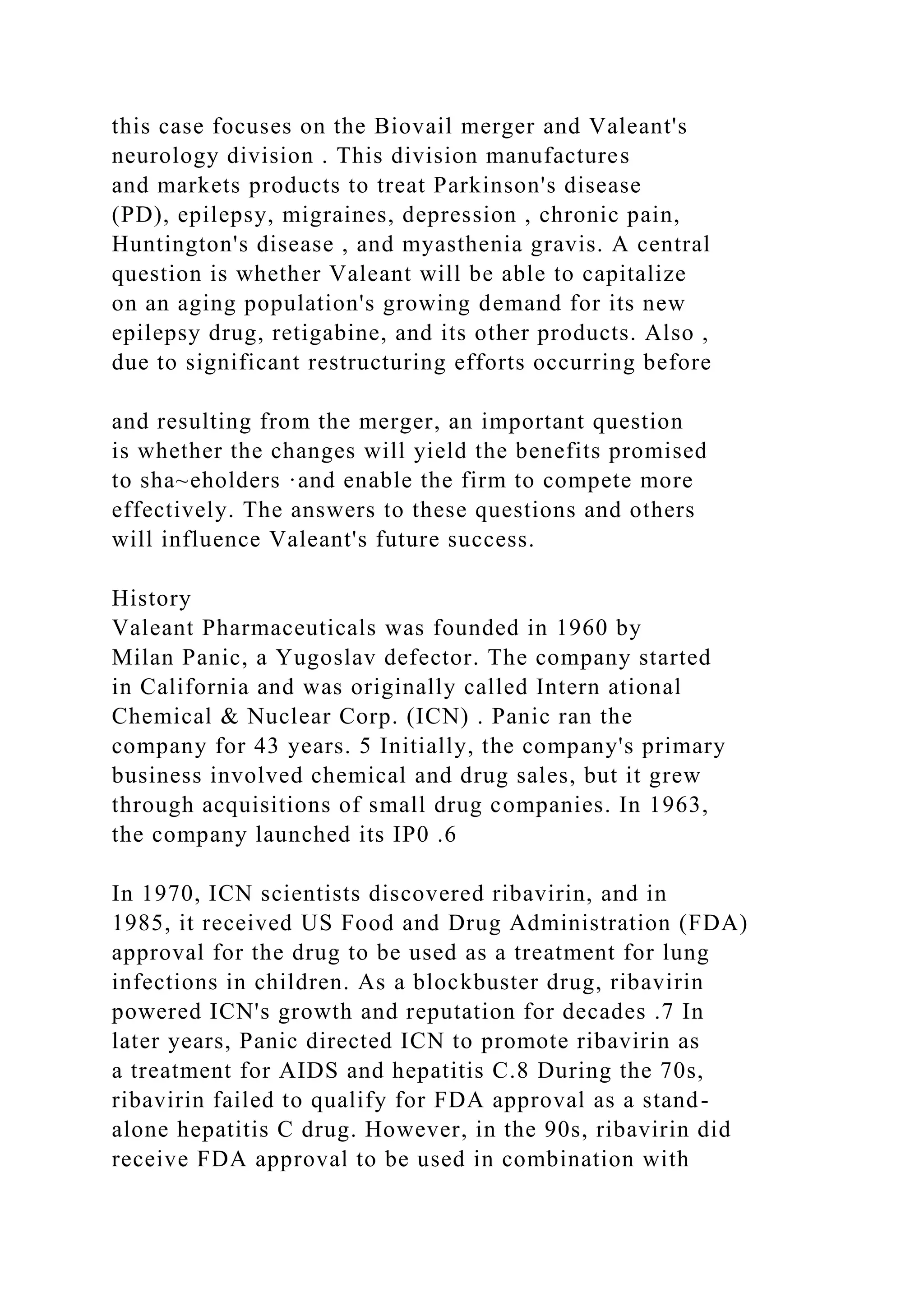 this case focuses on the Biovail merger and Valeant's neurology division . This division manufactures and markets products to treat Parkinson's disease (PD), epilepsy, migraines, depression , chronic pain, Huntington's disease , and myasthenia gravis. A central question is whether Valeant will be able to capitalize on an aging population's growing demand for its new epilepsy drug, retigabine, and its other products. Also , due to significant restructuring efforts occurring before

and resulting from the merger, an important question is whether the changes will yield the benefits promised to sha~eholders ·and enable the firm to compete more effectively. The answers to these questions and others will influence Valeant's future success.

History
Valeant Pharmaceuticals was founded in 1960 by Milan Panic, a Yugoslav defector. The company started in California and was originally called Intern ational Chemical & Nuclear Corp. (ICN) . Panic ran the company for 43 years. 5 Initially, the company's primary business involved chemical and drug sales, but it grew through acquisitions of small drug companies. In 1963, the company launched its IP0 .6

In 1970, ICN scientists discovered ribavirin, and in 1985, it received US Food and Drug Administration (FDA) approval for the drug to be used as a treatment for lung infections in children. As a blockbuster drug, ribavirin powered ICN's growth and reputation for decades .7 In later years, Panic directed ICN to promote ribavirin as a treatment for AIDS and hepatitis C.8 During the 70s, ribavirin failed to qualify for FDA approval as a stand-alone hepatitis C drug. However, in the 90s, ribavirin did receive FDA approval to be used in combination with